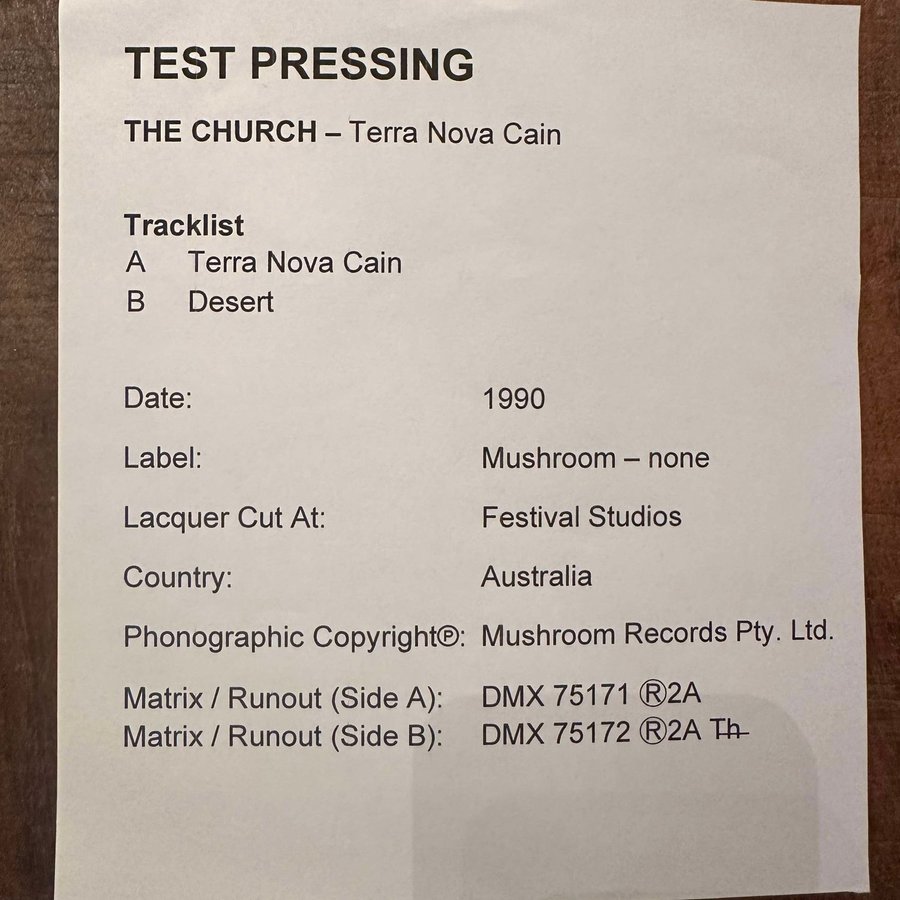 TEST PRESSING

THE CHURCH – Terra Nova Cain

Tracklist
A Terra Nova Cain
B Desert

Date: 1990

Label: Mushroom – none

Lacquer Cut At: Festival Studios

Country: Australia

Phonographic Copyright℗: Mushroom Records Pty. Ltd.

Matrix / Runout (Side A): DMX 75171 Ⓡ2A
Matrix / Runout (Side B): DMX 75172 Ⓡ2A Th